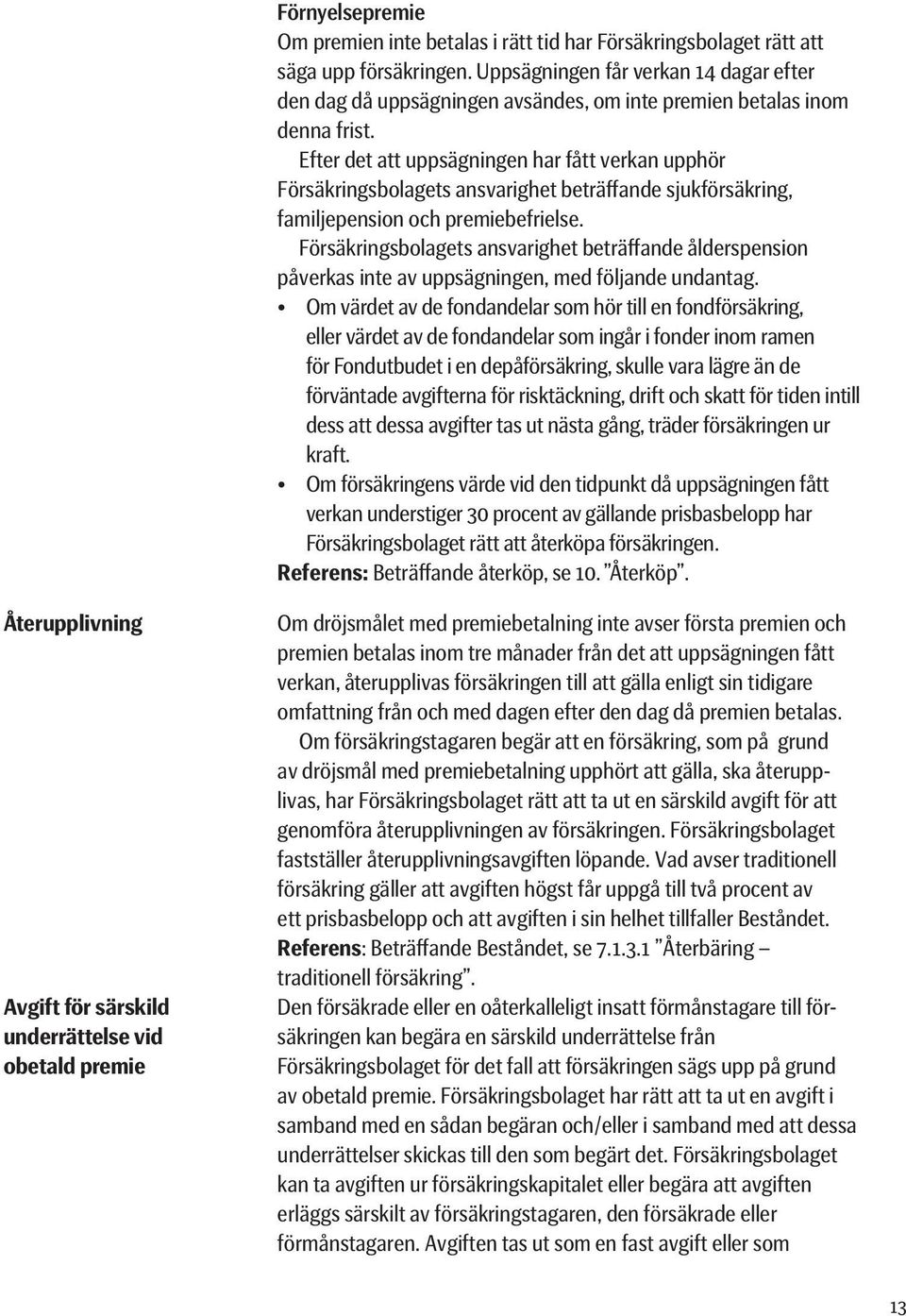 Förnyelsepremie
Om premien inte betalas i rätt tid har Försäkringsbolaget rätt att säga upp försäkringen. Uppsägningen får verkan 14 dagar efter den dag då uppsägningen avsändes, om inte premien betalas inom denna frist.

Efter det att uppsägningen har fått verkan upphör Försäkringsbolagets ansvarighet beträffande sjukförsäkring, familjepension och premiebefrielse.

Försäkringsbolagets ansvarighet beträffande ålderspension påverkas inte av uppsägningen, med följande undantag.

• Om värdet av de fondandelar som hör till en fondförsäkring, eller värdet av de fondandelar som ingår i fonder inom ramen för Fondutbudet i en depåförsäkring, skulle vara lägre än de förväntade avgifterna för risktäckning, drift och skatt för tiden intill dess att dessa avgifter tas ut nästa gång, träder försäkringen ur kraft.
• Om försäkringens värde vid den tidpunkt då uppsägningen fått verkan understiger 30 procent av gällande prisbasbelopp har Försäkringsbolaget rätt att återköpa försäkringen.

Referens: Beträffande återköp, se 10. ”Återköp”.

Återupplivning

Om dröjsmålet med premiebetalning inte avser första premien och premien betalas inom tre månader från det att uppsägningen fått verkan, återupplivas försäkringen till att gälla enligt sin tidigare omfattning från och med dagen efter den dag då premien betalas.

Om försäkringstagaren begär att en försäkring, som på grund av dröjsmål med premiebetalning upphört att gälla, ska återupplivas, har Försäkringsbolaget rätt att ta ut en särskild avgift för att genomföra återupplivningen av försäkringen. Försäkringsbolaget fastställer återupplivningsavgiften löpande. Vad avser traditionell försäkring gäller att avgiften högst får uppgå till två procent av ett prisbasbelopp och att avgiften i sin helhet tillfaller Beståndet.

Referens: Beträffande Beståndet, se 7.1.3.1 ”Återbäring – traditionell försäkring”.

Avgift för särskild underrättelse vid obetald premie

Den försäkrade eller en oåterkalleligt insatt förmånstagare till försäkringen kan begära en särskild underrättelse från Försäkringsbolaget för det fall att försäkringen sägs upp på grund av obetald premie. Försäkringsbolaget har rätt att ta ut en avgift i samband med en sådan begäran och/eller i samband med att dessa underrättelser skickas till den som begärt det. Försäkringsbolaget kan ta avgiften ur försäkringskapitalet eller begära att avgiften erläggs särskilt av försäkringstagaren, den försäkrade eller förmånstagaren. Avgiften tas ut som en fast avgift eller som

13